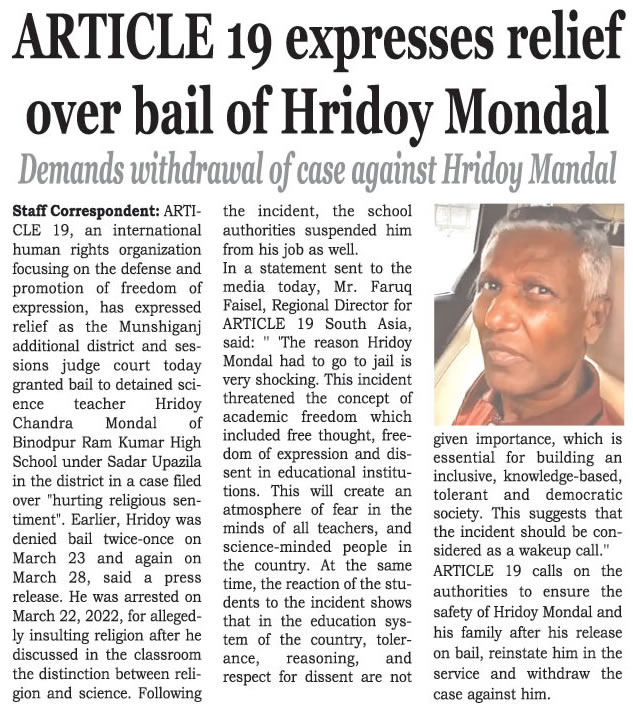 ARTICLE 19 expresses relief over bail of Hridoy Mondal

Demands withdrawal of case against Hridoy Mandal

Staff Correspondent: ARTICLE 19, an international human rights organization focusing on the defense and promotion of freedom of expression, has expressed relief as the Munshiganj additional district and sessions judge court today granted bail to detained science teacher Hridoy Chandra Mondal of Binodpur Ram Kumar High School under Sadar Upazila in the district in a case filed over "hurting religious sentiment". Earlier, Hridoy was denied bail twice-once on March 23 and again on March 28, said a press release. He was arrested on March 22, 2022, for allegedly insulting religion after he discussed in the classroom the distinction between religion and science. Following the incident, the school authorities suspended him from his job as well.

In a statement sent to the media today, Mr. Faruq Faisel, Regional Director for ARTICLE 19 South Asia, said: " 'The reason Hridoy Mondal had to go to jail is very shocking. This incident threatened the concept of academic freedom which included free thought, freedom of expression and dissent in educational institutions. This will create an atmosphere of fear in the minds of all teachers, and science-minded people in the country. At the same time, the reaction of the students to the incident shows that in the education system of the country, tolerance, reasoning, and respect for dissent are not given importance, which is essential for building an inclusive, knowledge-based, tolerant and democratic society. This suggests that the incident should be considered as a wakeup call."

ARTICLE 19 calls on the authorities to ensure the safety of Hridoy Mondal and his family after his release on bail, reinstate him in the service and withdraw the case against him.